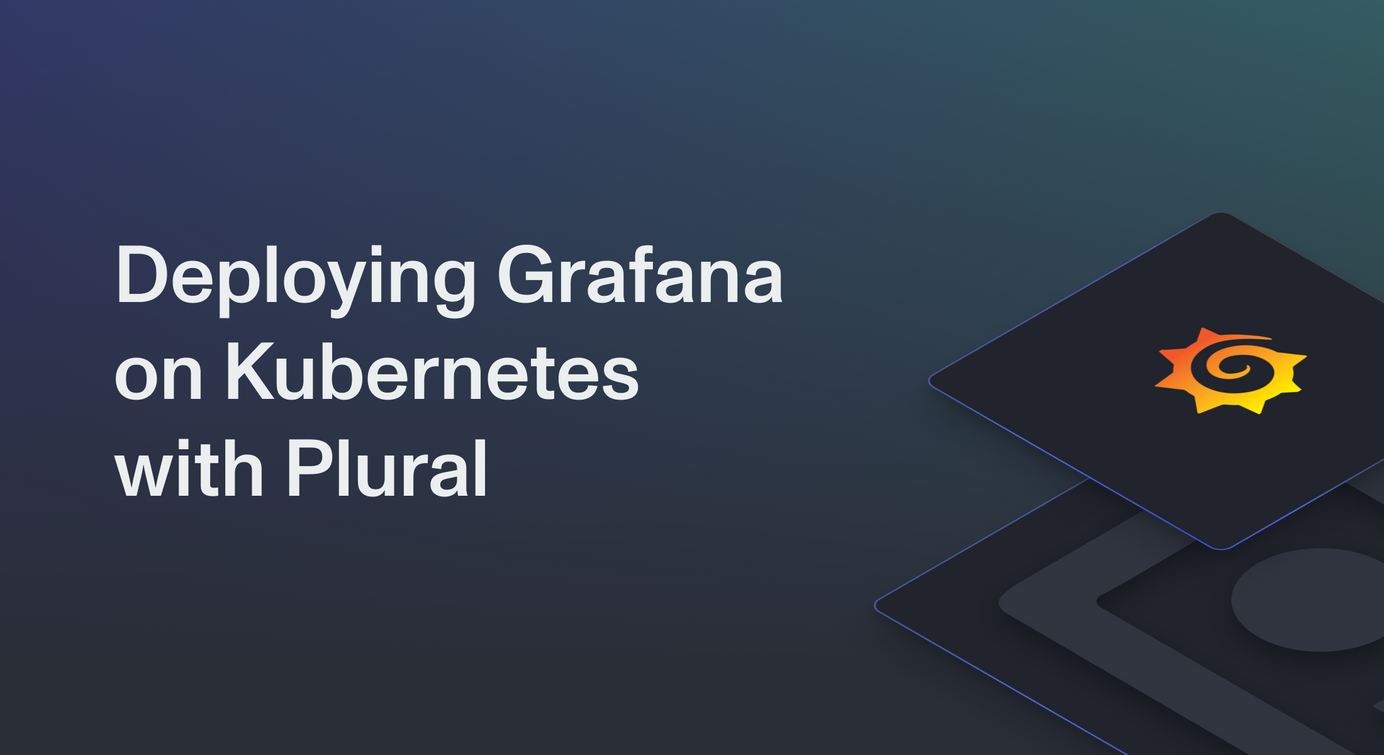 Deploying Grafana on Kubernetes with Plural